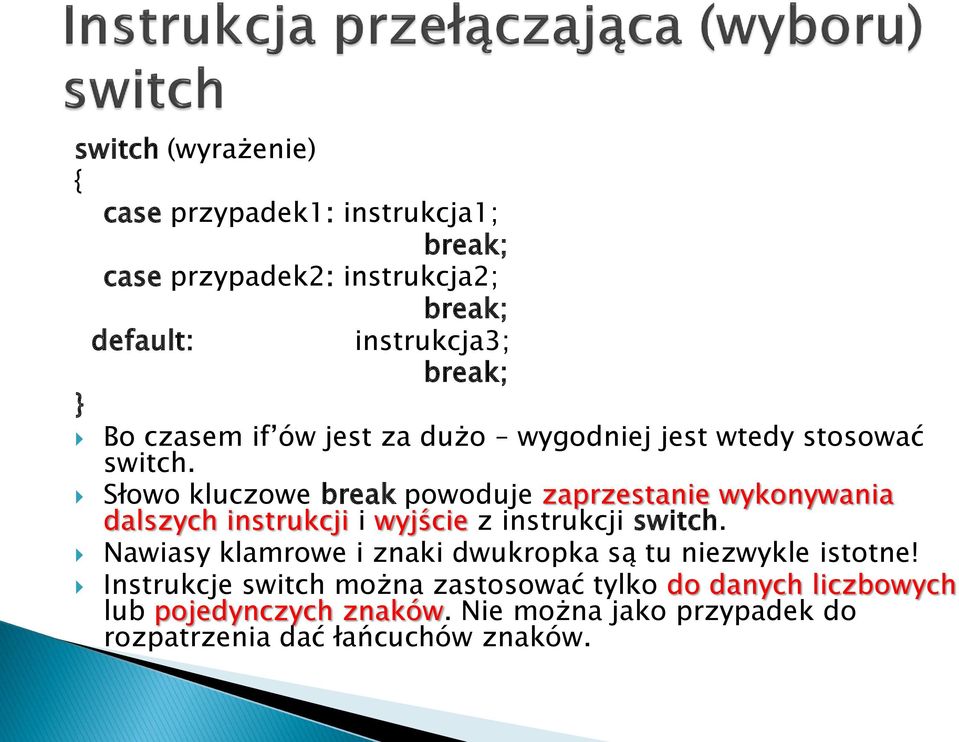 Instrukcja przełączająca (wyboru) switch

switch (wyrażenie)
{
case przypadek1: instrukcja1;
break;
case przypadek2: instrukcja2;
break;
default: instrukcja3;
break;
}

Bo czasem if'ów jest za dużo – wygodniej jest wtedy stosować switch.

Słowo kluczowe break powoduje zaprzestanie wykonywania dalszych instrukcji i wyjście z instrukcji switch.

Nawiasy klamrowe i znaki dwukropka są tu niezwykle istotne!

Instrukcje switch można zastosować tylko do danych liczbowych lub pojedynczych znaków. Nie można jako przypadek do rozpatrzenia dać łańcuchów znaków.